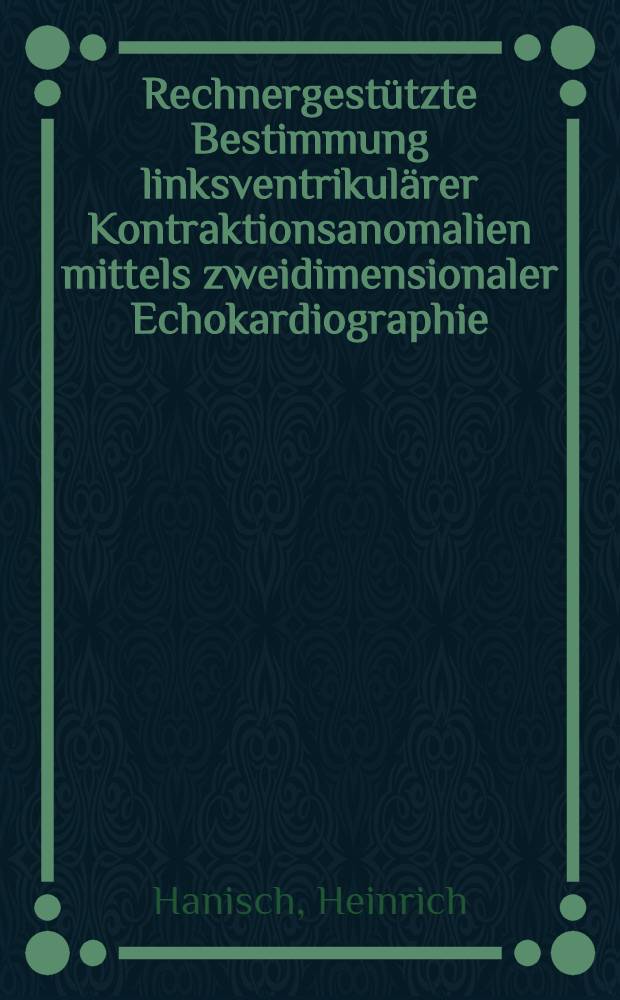 Rechnergestützte Bestimmung linksventrikulärer Kontraktionsanomalien mittels zweidimensionaler Echokardiographie

Hanisch, Heinrich